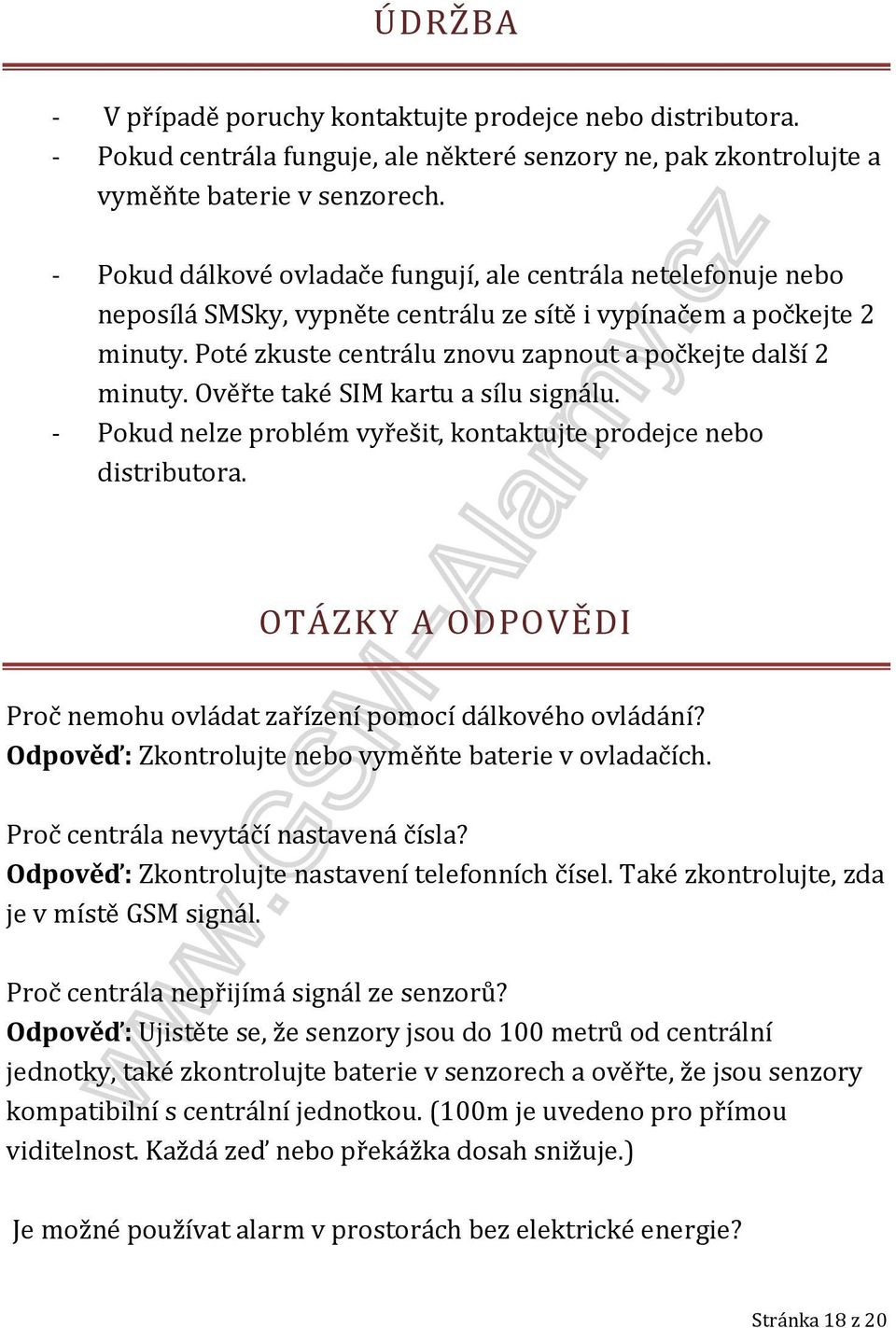 ÚDRŽBA

- V případě poruchy kontaktujte prodejce nebo distributora.
- Pokud centrála funguje, ale některé senzory ne, pak zkontrolujte a vyměňte baterie v senzorech.

- Pokud dálkové ovladače fungují, ale centrála netelefonuje nebo neposílá SMSky, vypněte centrálu ze sítě i vypínačem a počkejte 2 minuty. Poté zkuste centrálu znovu zapnout a počkejte další 2 minuty. Ověřte také SIM kartu a sílu signálu.
- Pokud nelze problém vyřešit, kontaktujte prodejce nebo distributora.

OTÁZKY A ODPOVĚDI

Proč nemohu ovládat zařízení pomocí dálkového ovládání?
Odpověď: Zkontrolujte nebo vyměňte baterie v ovladačích.

Proč centrála nevytáčí nastavená čísla?
Odpověď: Zkontrolujte nastavení telefonních čísel. Také zkontrolujte, zda je v místě GSM signál.

Proč centrála nepřijímá signál ze senzorů?
Odpověď: Ujistěte se, že senzory jsou do 100 metrů od centrální jednotky, také zkontrolujte baterie v senzorech a ověřte, že jsou senzory kompatibilní s centrální jednotkou. (100m je uvedeno pro přímou viditelnost. Každá zeď nebo překážka dosah snižuje.)

Je možné používat alarm v prostorách bez elektrické energie?

www.GSM-Alarmy.cz

Stránka 18 z 20